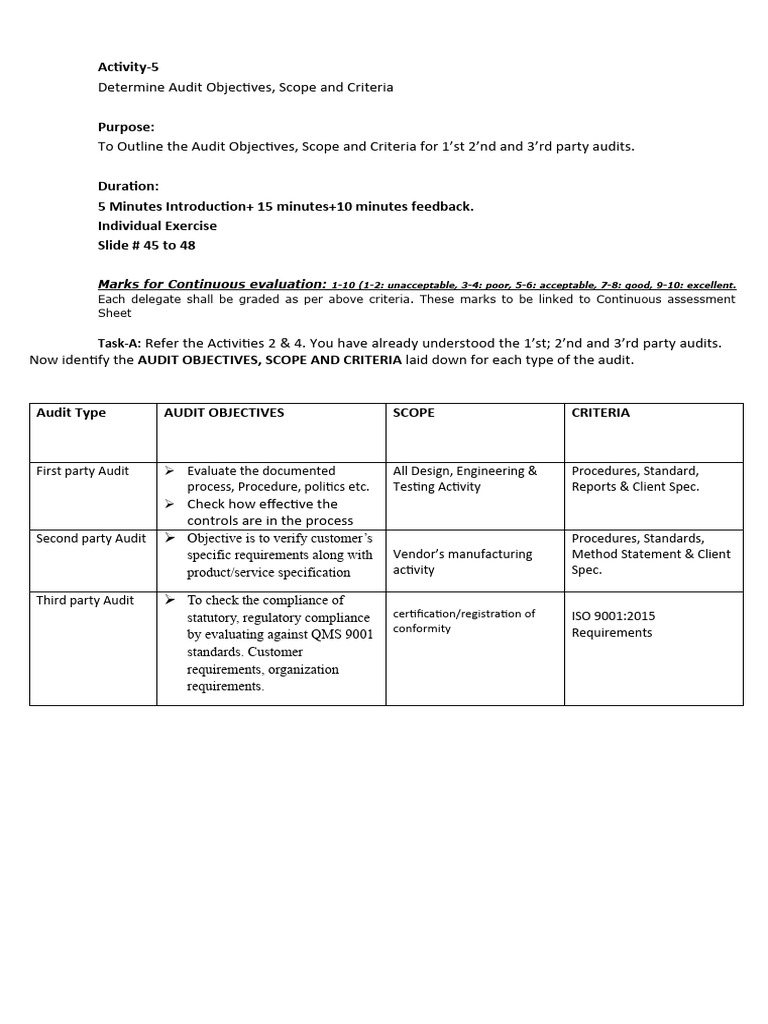 Activity-5
Determine Audit Objectives, Scope and Criteria

Purpose:
To Outline the Audit Objectives, Scope and Criteria for 1'st 2'nd and 3'rd party audits.

Duration:
5 Minutes Introduction+ 15 minutes+10 minutes feedback.
Individual Exercise
Slide # 45 to 48

Marks for Continuous evaluation: 1-10 (1-2: unacceptable, 3-4: poor, 5-6: acceptable, 7-8: good, 9-10: excellent.
Each delegate shall be graded as per above criteria. These marks to be linked to Continuous assessment Sheet

Task-A: Refer the Activities 2 & 4. You have already understood the 1'st; 2'nd and 3'rd party audits. Now identify the AUDIT OBJECTIVES, SCOPE AND CRITERIA laid down for each type of the audit.

| Audit Type | AUDIT OBJECTIVES | SCOPE | CRITERIA |
|---|---|---|---|
| First party Audit | ➢ Evaluate the documented process, Procedure, politics etc. ➢ Check how effective the controls are in the process | All Design, Engineering & Testing Activity | Procedures, Standard, Reports & Client Spec. |
| Second party Audit | ➢ Objective is to verify customer's specific requirements along with product/service specification | Vendor's manufacturing activity | Procedures, Standards, Method Statement & Client Spec. |
| Third party Audit | ➢ To check the compliance of statutory, regulatory compliance by evaluating against QMS 9001 standards. Customer requirements, organization requirements. | certification/registration of conformity | ISO 9001:2015 Requirements |